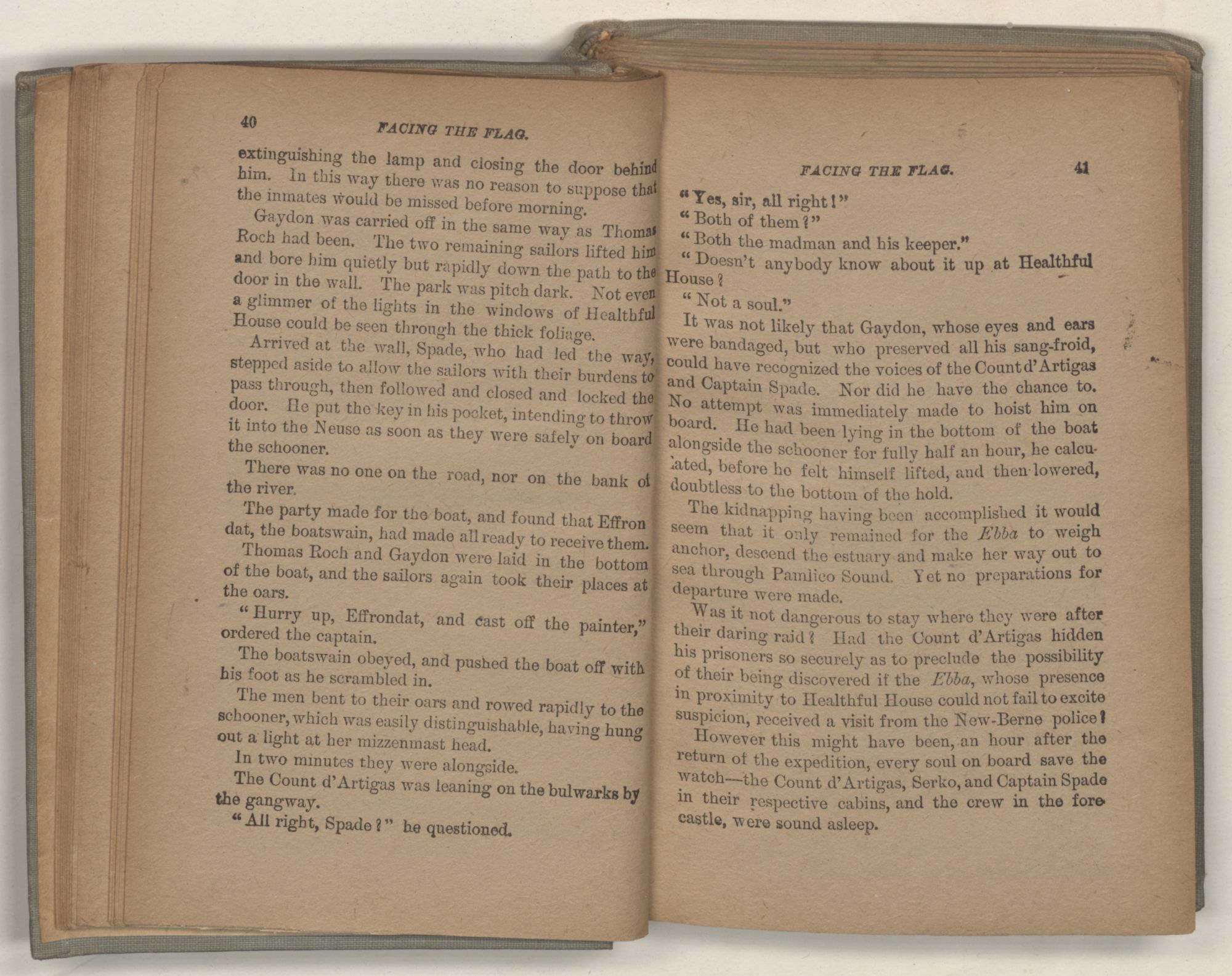 40 FACING THE FLAG.

extinguishing the lamp and closing the door behind him. In this way there was no reason to suppose that the inmates would be missed before morning.

Gaydon was carried off in the same way as Thomas Roch had been. The two remaining sailors lifted him and bore him quietly but rapidly down the path to the door in the wall. The park was pitch dark. Not even a glimmer of the lights in the windows of Healthful House could be seen through the thick foliage.

Arrived at the wall, Spade, who had led the way, stepped aside to allow the sailors with their burdens to pass through, then followed and closed and locked the door. He put the key in his pocket, intending to throw it into the Neuse as soon as they were safely on board the schooner.

There was no one on the road, nor on the bank of the river.

The party made for the boat, and found that Effrondat, the boatswain, had made all ready to receive them.

Thomas Roch and Gaydon were laid in the bottom of the boat, and the sailors again took their places at the oars.

"Hurry up, Effrondat, and cast off the painter," ordered the captain.

The boatswain obeyed, and pushed the boat off with his foot as he scrambled in.

The men bent to their oars and rowed rapidly to the schooner, which was easily distinguishable, having hung out a light at her mizzenmast head.

In two minutes they were alongside.

The Count d'Artigas was leaning on the bulwarks by the gangway.

"All right, Spade?" he questioned.

FACING THE FLAG. 41

"Yes, sir, all right!"

"Both of them?"

"Both the madman and his keeper."

"Doesn't anybody know about it up at Healthful House?

"Not a soul."

It was not likely that Gaydon, whose eyes and ears were bandaged, but who preserved all his sang-froid, could have recognized the voices of the Count d'Artigas and Captain Spade. Nor did he have the chance to. No attempt was immediately made to hoist him on board. He had been lying in the bottom of the boat alongside the schooner for fully half an hour, he calculated, before he felt himself lifted, and then lowered, doubtless to the bottom of the hold.

The kidnapping having been accomplished it would seem that it only remained for the Ebba to weigh anchor, descend the estuary and make her way out to sea through Pamlico Sound. Yet no preparations for departure were made.

Was it not dangerous to stay where they were after their daring raid? Had the Count d'Artigas hidden his prisoners so securely as to preclude the possibility of their being discovered if the Ebba, whose presence in proximity to Healthful House could not fail to excite suspicion, received a visit from the New-Berne police?

However this might have been, an hour after the return of the expedition, every soul on board save the watch—the Count d'Artigas, Serko, and Captain Spade in their respective cabins, and the crew in the forecastle, were sound asleep.